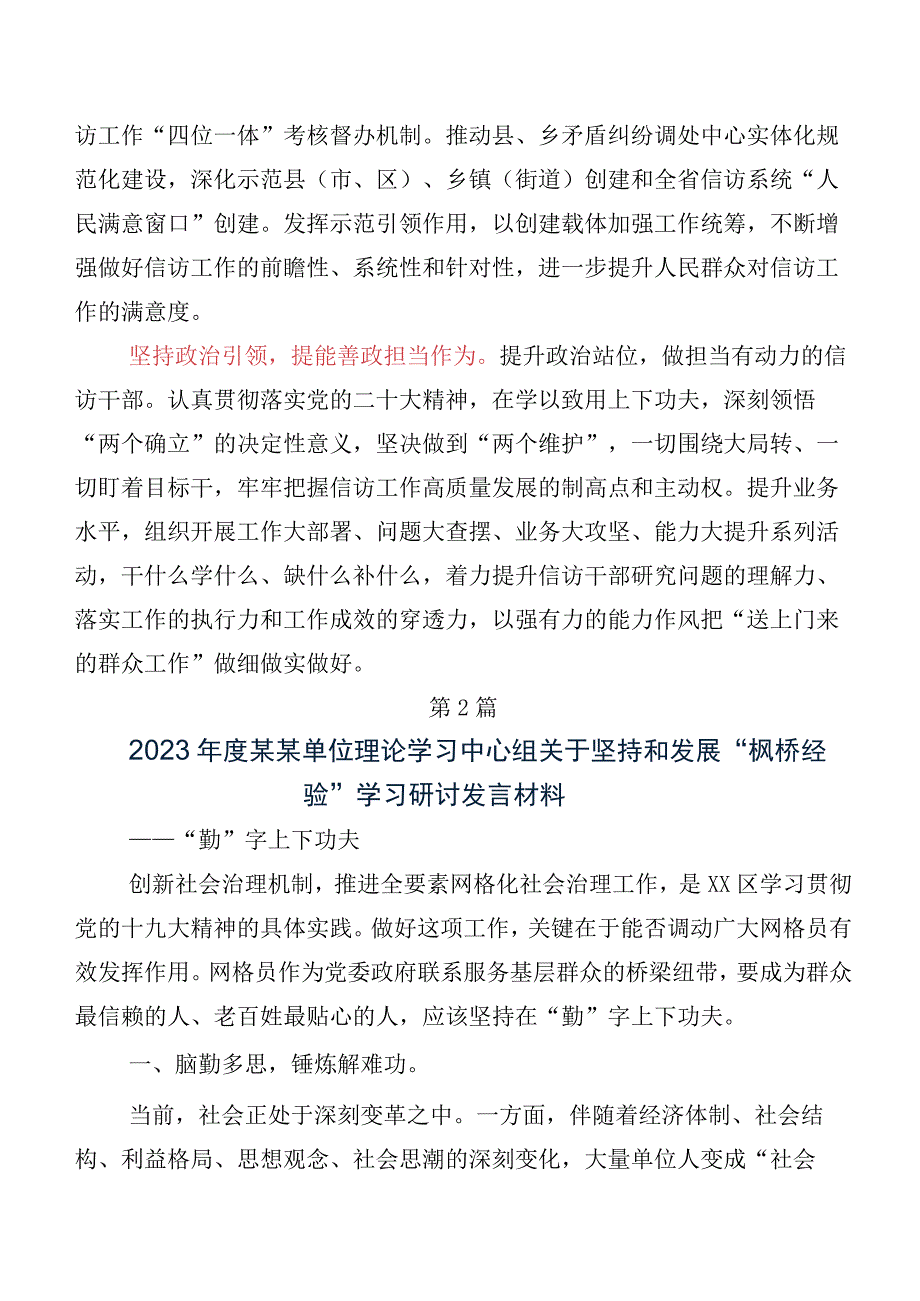 访工作“四位一体”考核督办机制。推动县、乡矛盾纠纷调处中心实体化规范化建设，深化示范县（市、区）、乡镇（街道）创建和全省信访系统“人民满意窗口”创建。发挥示范引领作用，以创建载体加强工作统筹，不断增强做好信访工作的前瞻性、系统性和针对性，进一步提升人民群众对信访工作的满意度。

坚持政治引领，提能善政担当作为。提升政治站位，做担当有动力的信访干部。认真贯彻落实党的二十大精神，在学以致用上下功夫，深刻领悟“两个确立”的决定性意义，坚决做到“两个维护”，一切围绕大局转、一切盯着目标干，牢牢把握信访工作高质量发展的制高点和主动权。提升业务水平，组织开展工作大部署、问题大查摆、业务大攻坚、能力大提升系列活动，干什么学什么、缺什么补什么，着力提升信访干部研究问题的理解力、落实工作的执行力和工作成效的穿透力，以强有力的能力作风把“送上门来的群众工作”做细做实做好。

第2篇

2023年度某某单位理论学习中心组关于坚持和发展“枫桥经验”学习研讨发言材料

——“勤”字上下功夫

创新社会治理机制，推进全要素网格化社会治理工作，是XX区学习贯彻党的十九大精神的具体实践。做好这项工作，关键在于能否调动广大网格员有效发挥作用。网格员作为党委政府联系服务基层群众的桥梁纽带，要成为群众最信赖的人、老百姓最贴心的人，应该坚持在“勤”字上下功夫。

一、脑勤多思，锤炼解难功。

当前，社会正处于深刻变革之中。一方面，伴随着经济体制、社会结构、利益格局、思想观念、社会思潮的深刻变化，大量单位人变成“社会